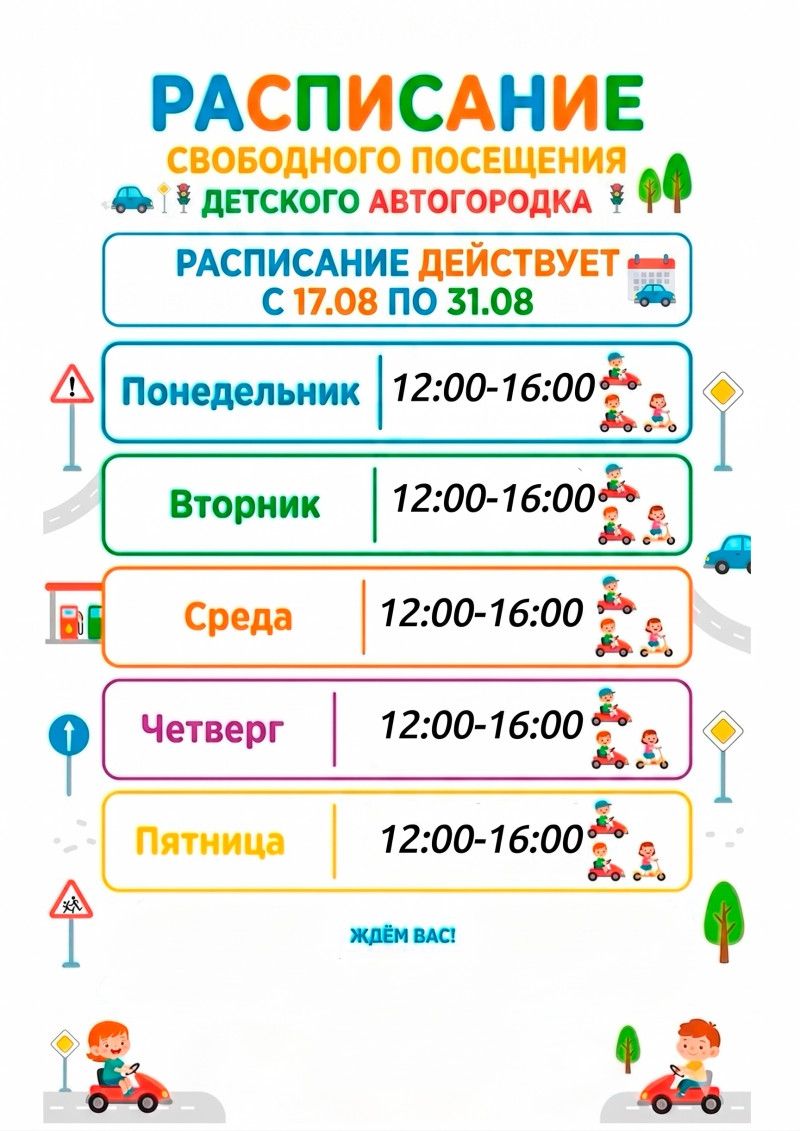 РАСПИСАНИЕ
СВОБОДНОГО ПОСЕЩЕНИЯ
ДЕТСКОГО АВТОГОРОДКА

РАСПИСАНИЕ ДЕЙСТВУЕТ
С 17.08 ПО 31.08

Понедельник 12:00-16:00

Вторник 12:00-16:00

Среда 12:00-16:00

Четверг 12:00-16:00

Пятница 12:00-16:00

ЖДЁМ ВАС!